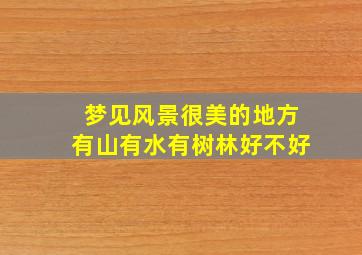 梦见风景很美的地方
有山有水有树林好不好